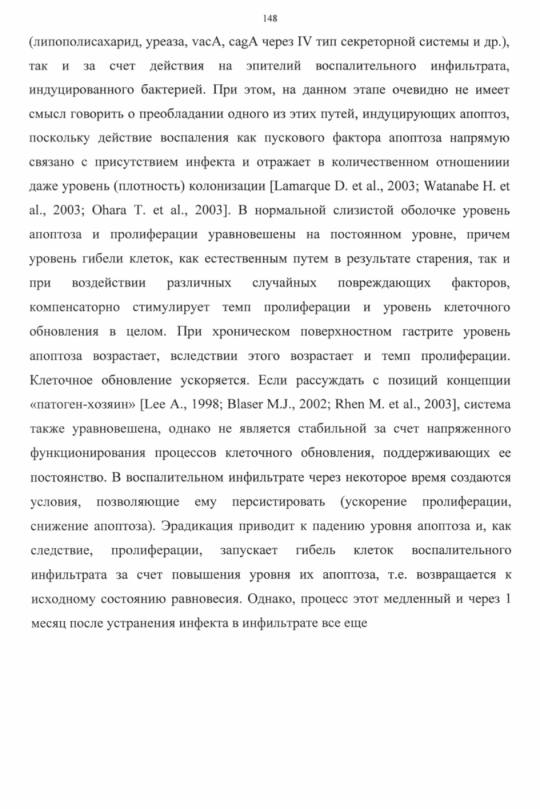 148

(липополисахарид, уреаза, vacA, cagA через IV тип секреторной системы и др.), так и за счет действия на эпителий воспалительного инфильтрата, индуцированного бактерией. При этом, на данном этапе очевидно не имеет смысл говорить о преобладании одного из этих путей, индуцирующих апоптоз, поскольку действие воспаления как пускового фактора апоптоза напрямую связано с присутствием инфекта и отражает в количественном отношениии даже уровень (плотность) колонизации [Lamarque D. et al., 2003; Watanabe H. et al., 2003; Ohara T. et al., 2003]. В нормальной слизистой оболочке уровень апоптоза и пролиферации уравновешены на постоянном уровне, причем уровень гибели клеток, как естественным путем в результате старения, так и при воздействии различных случайных повреждающих факторов, компенсаторно стимулирует темп пролиферации и уровень клеточного обновления в целом. При хроническом поверхностном гастрите уровень апоптоза возрастает, вследствии этого возрастает и темп пролиферации. Клеточное обновление ускоряется. Если рассуждать с позиций концепции «патоген-хозяин» [Lee A., 1998; Blaser M.J., 2002; Rhen M. et al., 2003], система также уравновешена, однако не является стабильной за счет напряженного функционирования процессов клеточного обновления, поддерживающих ее постоянство. В воспалительном инфильтрате через некоторое время создаются условия, позволяющие ему персистировать (ускорение пролиферации, снижение апоптоза). Эрадикация приводит к падению уровня апоптоза и, как следствие, пролиферации, запускает гибель клеток воспалительного инфильтрата за счет повышения уровня их апоптоза, т.е. возвращается к исходному состоянию равновесия. Однако, процесс этот медленный и через 1 месяц после устранения инфекта в инфильтрате все еще